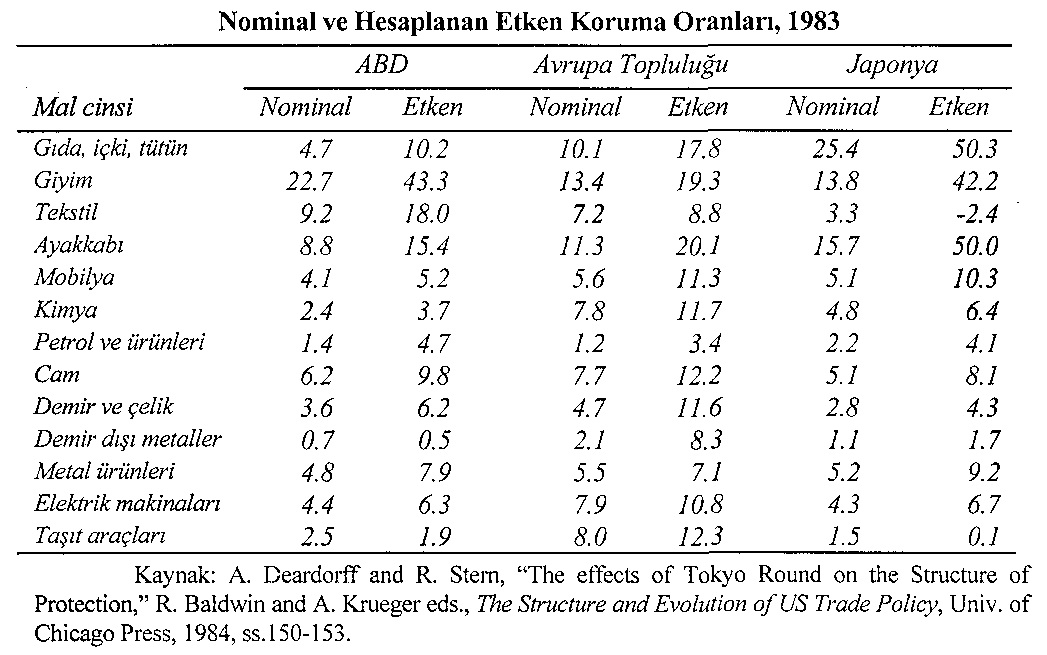 Nominal ve Hesaplanan Etken Koruma Oranları, 1983

| Mal cinsi | ABD Nominal | ABD Etken | Avrupa Topluluğu Nominal | Avrupa Topluluğu Etken | Japonya Nominal | Japonya Etken |
|---|---|---|---|---|---|---|
| Gıda, içki, tütün | 4.7 | 10.2 | 10.1 | 17.8 | 25.4 | 50.3 |
| Giyim | 22.7 | 43.3 | 13.4 | 19.3 | 13.8 | 42.2 |
| Tekstil | 9.2 | 18.0 | 7.2 | 8.8 | 3.3 | -2.4 |
| Ayakkabı | 8.8 | 15.4 | 11.3 | 20.1 | 15.7 | 50.0 |
| Mobilya | 4.1 | 5.2 | 5.6 | 11.3 | 5.1 | 10.3 |
| Kimya | 2.4 | 3.7 | 7.8 | 11.7 | 4.8 | 6.4 |
| Petrol ve ürünleri | 1.4 | 4.7 | 1.2 | 3.4 | 2.2 | 4.1 |
| Cam | 6.2 | 9.8 | 7.7 | 12.2 | 5.1 | 8.1 |
| Demir ve çelik | 3.6 | 6.2 | 4.7 | 11.6 | 2.8 | 4.3 |
| Demir dışı metaller | 0.7 | 0.5 | 2.1 | 8.3 | 1.1 | 1.7 |
| Metal ürünleri | 4.8 | 7.9 | 5.5 | 7.1 | 5.2 | 9.2 |
| Elektrik makinaları | 4.4 | 6.3 | 7.9 | 10.8 | 4.3 | 6.7 |
| Taşıt araçları | 2.5 | 1.9 | 8.0 | 12.3 | 1.5 | 0.1 |

Kaynak: A. Deardorff and R. Stern, "The effects of Tokyo Round on the Structure of Protection," R. Baldwin and A. Krueger eds., The Structure and Evolution of US Trade Policy, Univ. of Chicago Press, 1984, ss.150-153.